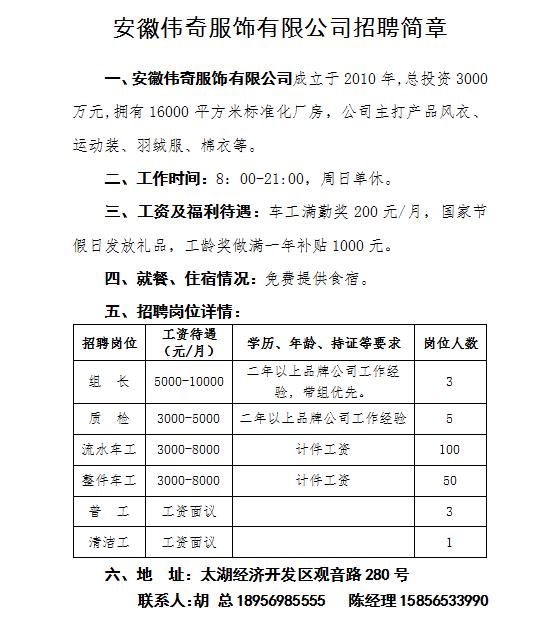 安徽伟奇服饰有限公司招聘简章

一、安徽伟奇服饰有限公司成立于 2010 年,总投资 3000 万元,拥有 16000 平方米标准化厂房，公司主打产品风衣、运动装、羽绒服、棉衣等。

二、工作时间：8：00-21:00，周日单休。

三、工资及福利待遇：车工满勤奖 200 元/月，国家节假日发放礼品，工龄奖做满一年补贴 1000 元。

四、就餐、住宿情况：免费提供食宿。

五、招聘岗位详情：

| 招聘岗位 | 工资待遇（元/月） | 学历、年龄、持证等要求 | 岗位人数 |
|---|---|---|---|
| 组　长 | 5000-10000 | 二年以上品牌公司工作经验，带组优先。 | 3 |
| 质　检 | 3000-5000 | 二年以上品牌公司工作经验 | 5 |
| 流水车工 | 3000-8000 | 计件工资 | 100 |
| 整件车工 | 3000-8000 | 计件工资 | 50 |
| 普　工 | 工资面议 | | 3 |
| 清洁工 | 工资面议 | | 1 |

六、地　址：太湖经济开发区观音路 280 号

联系人：胡　总 18956985555　　陈经理 15856533990